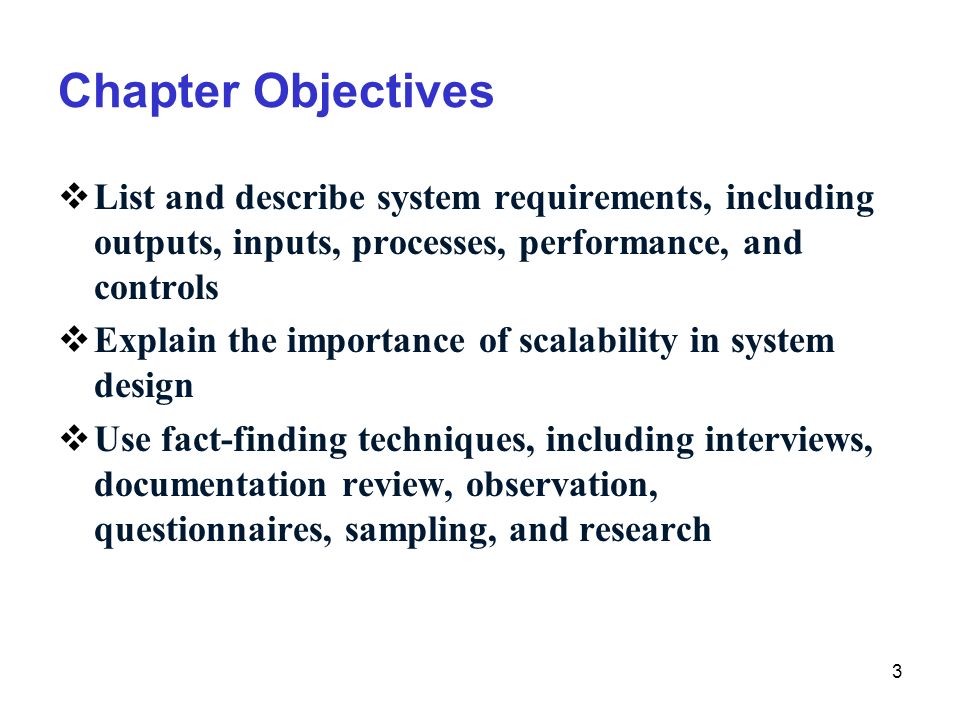 Chapter Objectives

❖ List and describe system requirements, including outputs, inputs, processes, performance, and controls

❖ Explain the importance of scalability in system design

❖ Use fact-finding techniques, including interviews, documentation review, observation, questionnaires, sampling, and research

3